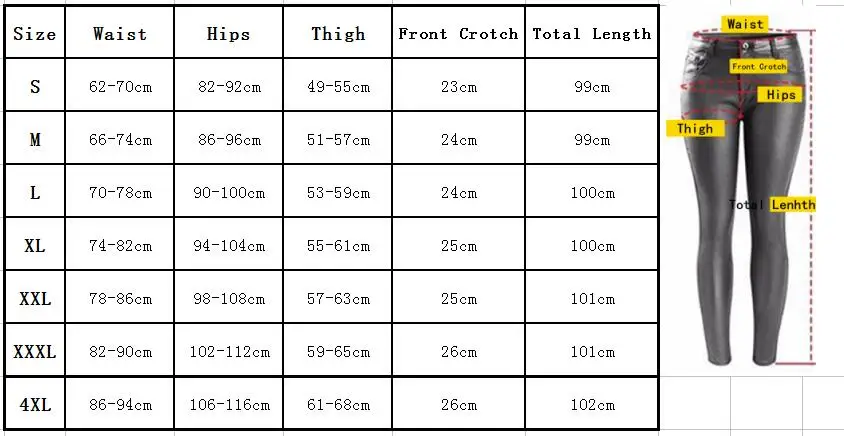 | Size | Waist | Hips | Thigh | Front Crotch | Total Length |
|---|---|---|---|---|---|
| S | 62-70cm | 82-92cm | 49-55cm | 23cm | 99cm |
| M | 66-74cm | 86-96cm | 51-57cm | 24cm | 99cm |
| L | 70-78cm | 90-100cm | 53-59cm | 24cm | 100cm |
| XL | 74-82cm | 94-104cm | 55-61cm | 25cm | 100cm |
| XXL | 78-86cm | 98-108cm | 57-63cm | 25cm | 101cm |
| XXXL | 82-90cm | 102-112cm | 59-65cm | 26cm | 101cm |
| 4XL | 86-94cm | 106-116cm | 61-68cm | 26cm | 102cm |

Waist
Front Crotch
Hips
Thigh
Total Lenhth